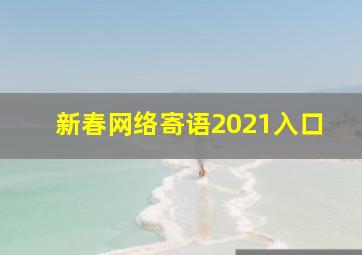 新春网络寄语2021入口